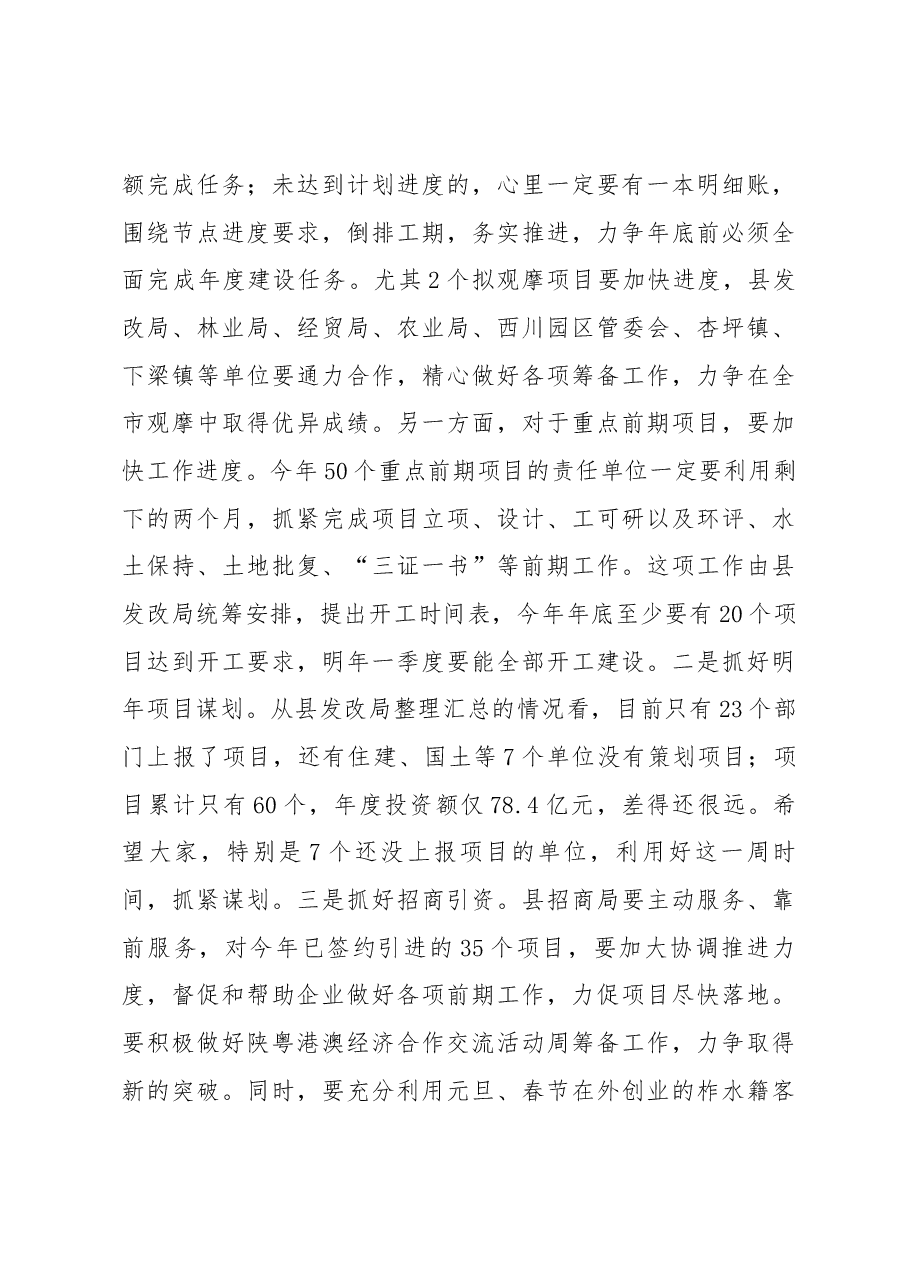 额完成任务；未达到计划进度的，心里一定要有一本明细账，围绕节点进度要求，倒排工期，务实推进，力争年底前必须全面完成年度建设任务。尤其2个拟观摩项目要加快进度，县发改局、林业局、经贸局、农业局、西川园区管委会、杏坪镇、下梁镇等单位要通力合作，精心做好各项筹备工作，力争在全市观摩中取得优异成绩。另一方面，对于重点前期项目，要加快工作进度。今年50个重点前期项目的责任单位一定要利用剩下的两个月，抓紧完成项目立项、设计、工可研以及环评、水土保持、土地批复、“三证一书”等前期工作。这项工作由县发改局统筹安排，提出开工时间表，今年年底至少要有20个项目达到开工要求，明年一季度要能全部开工建设。二是抓好明年项目谋划。从县发改局整理汇总的情况看，目前只有23个部门上报了项目，还有住建、国土等7个单位没有策划项目；项目累计只有60个，年度投资额仅78.4亿元，差得还很远。希望大家，特别是7个还没上报项目的单位，利用好这一周时间，抓紧谋划。三是抓好招商引资。县招商局要主动服务、靠前服务，对今年已签约引进的35个项目，要加大协调推进力度，督促和帮助企业做好各项前期工作，力促项目尽快落地。要积极做好陕粤港澳经济合作交流活动周筹备工作，力争取得新的突破。同时，要充分利用元旦、春节在外创业的柞水籍客